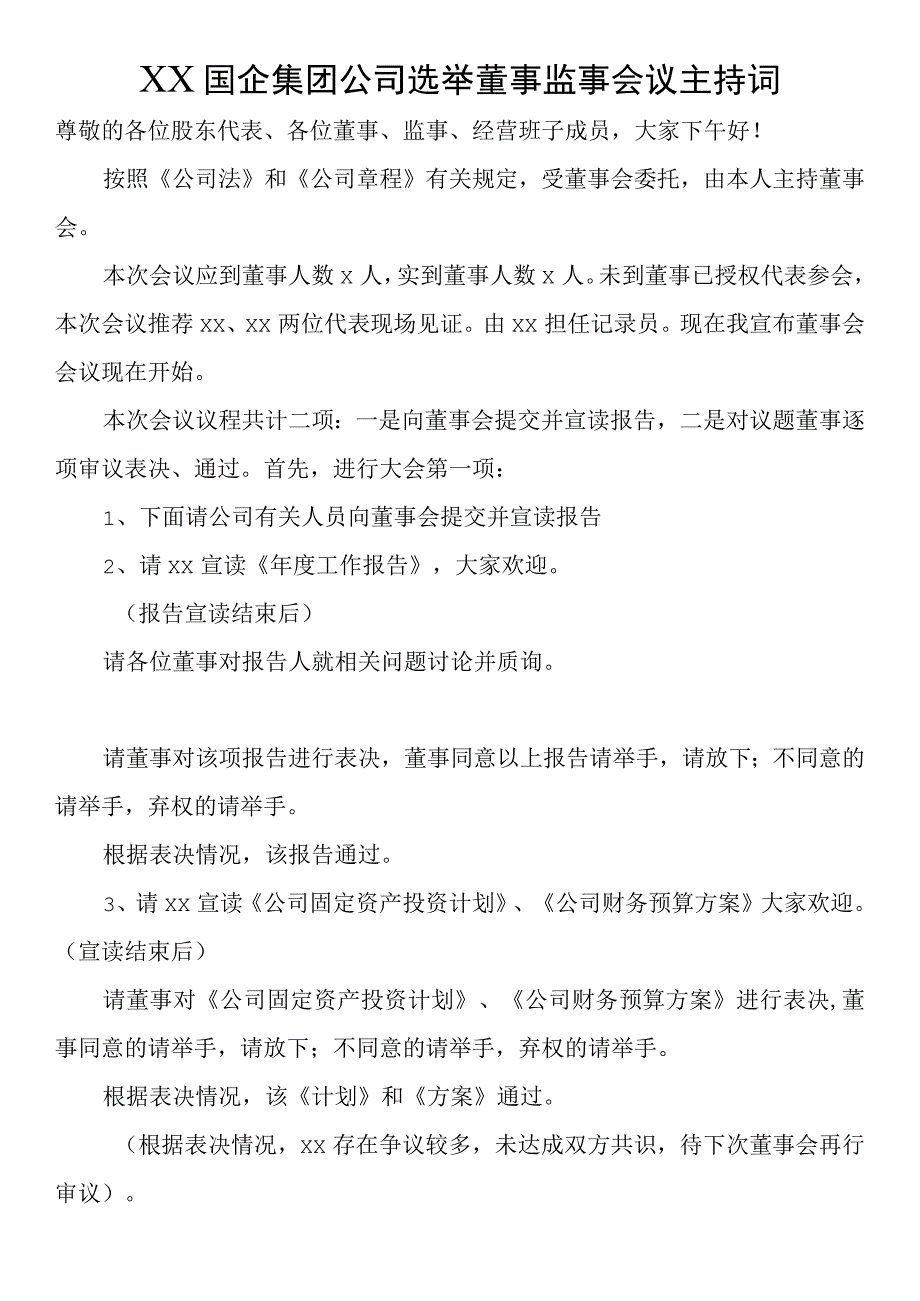 XX国企集团公司选举董事监事会议主持词

尊敬的各位股东代表、各位董事、监事、经营班子成员，大家下午好！

按照《公司法》和《公司章程》有关规定，受董事会委托，由本人主持董事会。

本次会议应到董事人数x人，实到董事人数x人。未到董事已授权代表参会，本次会议推荐xx、xx两位代表现场见证。由xx担任记录员。现在我宣布董事会会议现在开始。

本次会议议程共计二项：一是向董事会提交并宣读报告，二是对议题董事逐项审议表决、通过。首先，进行大会第一项：

1、下面请公司有关人员向董事会提交并宣读报告

2、请xx宣读《年度工作报告》，大家欢迎。

（报告宣读结束后）

请各位董事对报告人就相关问题讨论并质询。

请董事对该项报告进行表决，董事同意以上报告请举手，请放下；不同意的请举手，弃权的请举手。

根据表决情况，该报告通过。

3、请xx宣读《公司固定资产投资计划》、《公司财务预算方案》大家欢迎。（宣读结束后）

请董事对《公司固定资产投资计划》、《公司财务预算方案》进行表决，董事同意的请举手，请放下；不同意的请举手，弃权的请举手。

根据表决情况，该《计划》和《方案》通过。

（根据表决情况，xx存在争议较多，未达成双方共识，待下次董事会再行审议）。